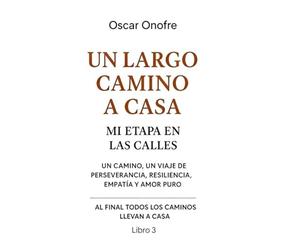 Oscar Onofre

UN LARGO CAMINO A CASA

MI ETAPA EN LAS CALLES

UN CAMINO, UN VIAJE DE PERSEVERANCIA, RESILIENCIA, EMPATÍA Y AMOR PURO

AL FINAL TODOS LOS CAMINOS LLEVAN A CASA

Libro 3